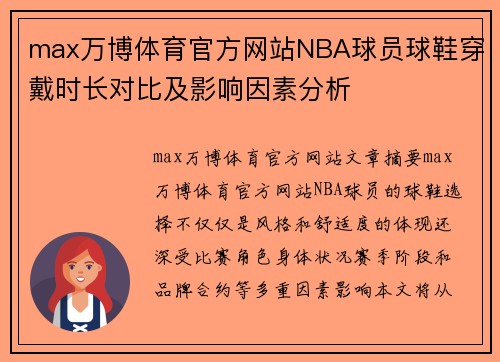 max万博体育官方网站NBA球员球鞋穿戴时长对比及影响因素分析

max万博体育官方网站文章摘要max万博体育官方网站NBA球员的球鞋选择不仅仅是风格和舒适度的体现还深受比赛角色身体状况赛季阶段和品牌合约等多重因素影响本文将从